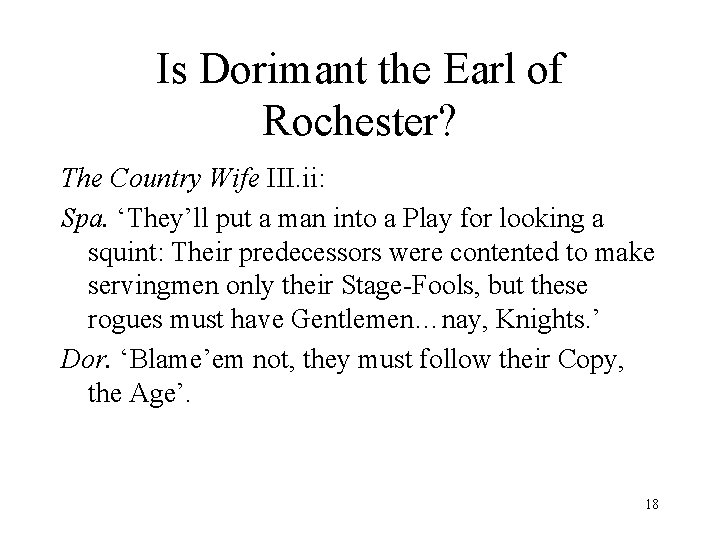 Is Dorimant the Earl of Rochester?

The Country Wife III.ii:

Spa. 'They'll put a man into a Play for looking a squint: Their predecessors were contented to make servingmen only their Stage-Fools, but these rogues must have Gentlemen…nay, Knights.'

Dor. 'Blame'em not, they must follow their Copy, the Age'.

18